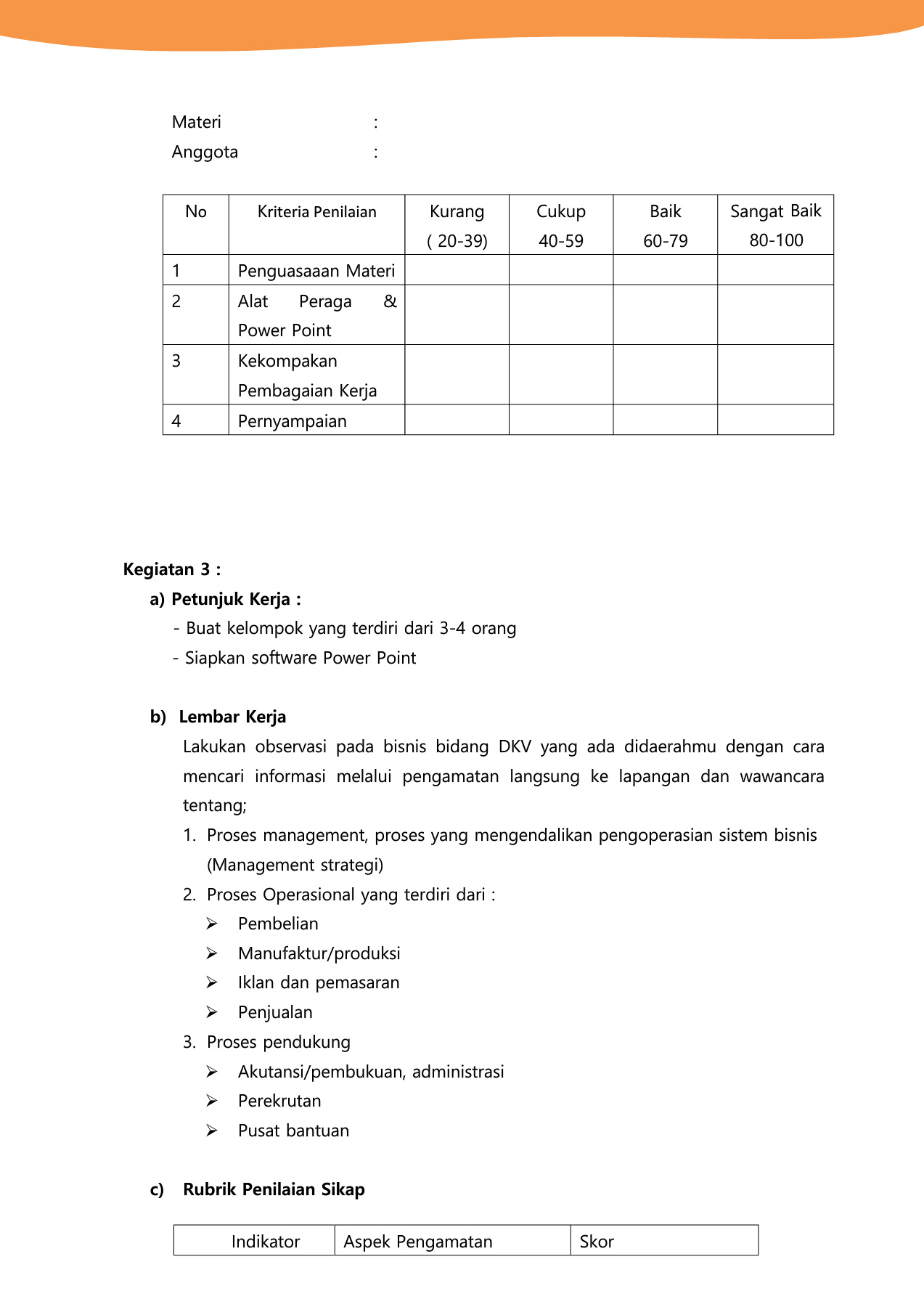 Materi :
Anggota :

| No | Kriteria Penilaian | Kurang ( 20-39) | Cukup 40-59 | Baik 60-79 | Sangat Baik 80-100 |
|---|---|---|---|---|---|
| 1 | Penguasaaan Materi | | | | |
| 2 | Alat Peraga & Power Point | | | | |
| 3 | Kekompakan Pembagaian Kerja | | | | |
| 4 | Pernyampaian | | | | |

Kegiatan 3 :
a) Petunjuk Kerja :
- Buat kelompok yang terdiri dari 3-4 orang
- Siapkan software Power Point

b) Lembar Kerja
Lakukan observasi pada bisnis bidang DKV yang ada didaerahmu dengan cara mencari informasi melalui pengamatan langsung ke lapangan dan wawancara tentang;
1. Proses management, proses yang mengendalikan pengoperasian sistem bisnis (Management strategi)
2. Proses Operasional yang terdiri dari :
➢ Pembelian
➢ Manufaktur/produksi
➢ Iklan dan pemasaran
➢ Penjualan
3. Proses pendukung
➢ Akutansi/pembukuan, administrasi
➢ Perekrutan
➢ Pusat bantuan

c) Rubrik Penilaian Sikap

| Indikator | Aspek Pengamatan | Skor |
|---|---|---|